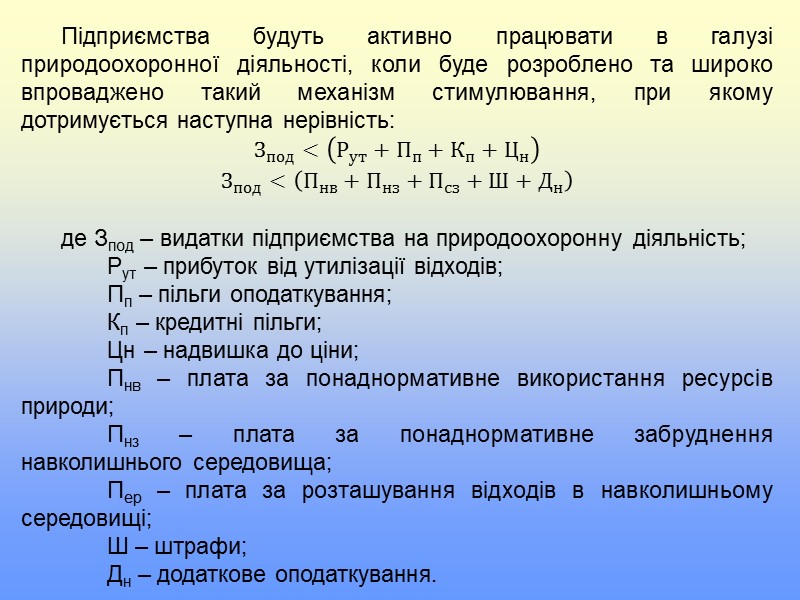 Підприємства будуть активно працювати в галузі природоохоронної діяльності, коли буде розроблено та широко впроваджено такий механізм стимулювання, при якому дотримується наступна нерівність:

$З_{под} < (Р_{ут} + П_{п} + К_{п} + Ц_{н})$

$З_{под} < (П_{нв} + П_{нз} + П_{сз} + Ш + Д_{н})$

де $З_{под}$ – видатки підприємства на природоохоронну діяльність;

$Р_{ут}$ – прибуток від утилізації відходів;

$П_{п}$ – пільги оподаткування;

$К_{п}$ – кредитні пільги;

Цн – надвишка до ціни;

$П_{нв}$ – плата за понаднормативне використання ресурсів природи;

$П_{нз}$ – плата за понаднормативне забруднення навколишнього середовища;

$П_{ер}$ – плата за розташування відходів в навколишньому середовищі;

Ш – штрафи;

$Д_{н}$ – додаткове оподаткування.